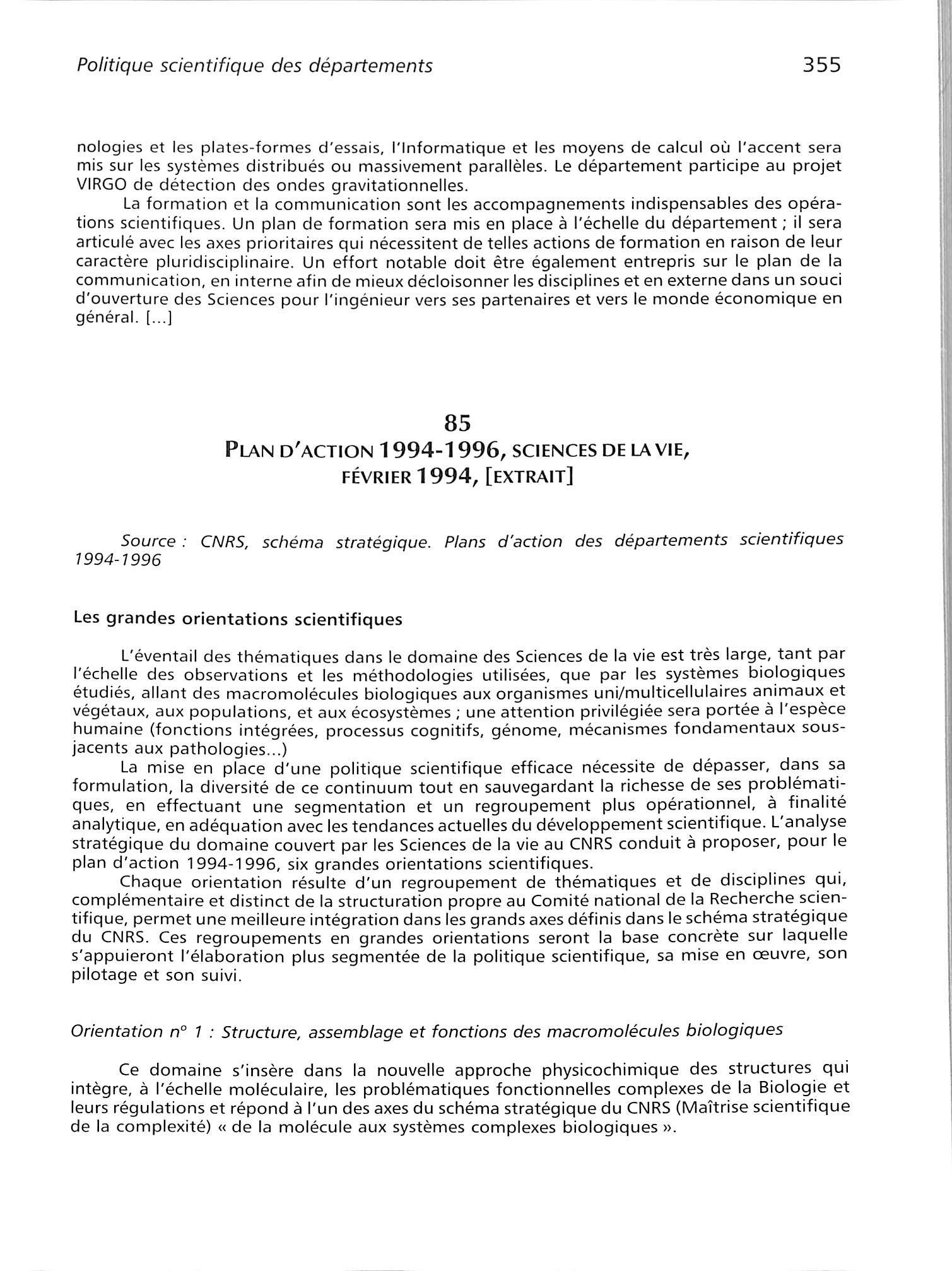 Politique scientifique des départements 355

nologies et les plates-formes d'essais, l'Informatique et les moyens de calcul où l'accent sera mis sur les systèmes distribués ou massivement parallèles. Le département participe au projet VIRGO de détection des ondes gravitationnelles.

La formation et la communication sont les accompagnements indispensables des opérations scientifiques. Un plan de formation sera mis en place à l'échelle du département ; il sera articulé avec les axes prioritaires qui nécessitent de telles actions de formation en raison de leur caractère pluridisciplinaire. Un effort notable doit être également entrepris sur le plan de la communication, en interne afin de mieux décloisonner les disciplines et en externe dans un souci d'ouverture des Sciences pour l'ingénieur vers ses partenaires et vers le monde économique en général. [...]

85
PLAN D'ACTION 1994-1996, SCIENCES DE LA VIE, FÉVRIER 1994, [EXTRAIT]

Source : CNRS, schéma stratégique. Plans d'action des départements scientifiques 1994-1996

Les grandes orientations scientifiques

L'éventail des thématiques dans le domaine des Sciences de la vie est très large, tant par l'échelle des observations et les méthodologies utilisées, que par les systèmes biologiques étudiés, allant des macromolécules biologiques aux organismes uni/multicellulaires animaux et végétaux, aux populations, et aux écosystèmes ; une attention privilégiée sera portée à l'espèce humaine (fonctions intégrées, processus cognitifs, génome, mécanismes fondamentaux sous-jacents aux pathologies...)

La mise en place d'une politique scientifique efficace nécessite de dépasser, dans sa formulation, la diversité de ce continuum tout en sauvegardant la richesse de ses problématiques, en effectuant une segmentation et un regroupement plus opérationnel, à finalité analytique, en adéquation avec les tendances actuelles du développement scientifique. L'analyse stratégique du domaine couvert par les Sciences de la vie au CNRS conduit à proposer, pour le plan d'action 1994-1996, six grandes orientations scientifiques.

Chaque orientation résulte d'un regroupement de thématiques et de disciplines qui, complémentaire et distinct de la structuration propre au Comité national de la Recherche scientifique, permet une meilleure intégration dans les grands axes définis dans le schéma stratégique du CNRS. Ces regroupements en grandes orientations seront la base concrète sur laquelle s'appuieront l'élaboration plus segmentée de la politique scientifique, sa mise en œuvre, son pilotage et son suivi.

Orientation n° 1 : Structure, assemblage et fonctions des macromolécules biologiques

Ce domaine s'insère dans la nouvelle approche physicochimique des structures qui intègre, à l'échelle moléculaire, les problématiques fonctionnelles complexes de la Biologie et leurs régulations et répond à l'un des axes du schéma stratégique du CNRS (Maîtrise scientifique de la complexité) « de la molécule aux systèmes complexes biologiques ».